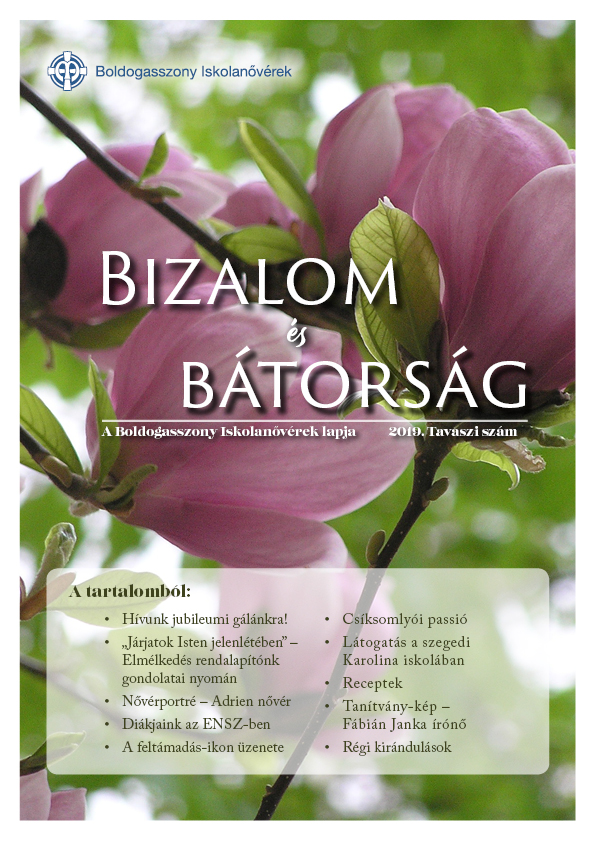 Boldogasszony Iskolanővérek

BIZALOM
és
BÁTORSÁG

A Boldogasszony Iskolanővérek lapja 2019. Tavaszi szám

A tartalomból:

• Hívunk jubileumi gálánkra!
• „Járjatok Isten jelenlétében" – Elmélkedés rendalapítónk gondolatai nyomán
• Nővérportré – Adrien nővér
• Diákjaink az ENSZ-ben
• A feltámadás-ikon üzenete

• Csíksomlyói passió
• Látogatás a szegedi Karolina iskolában
• Receptek
• Tanítvány-kép – Fábián Janka írónő
• Régi kirándulások